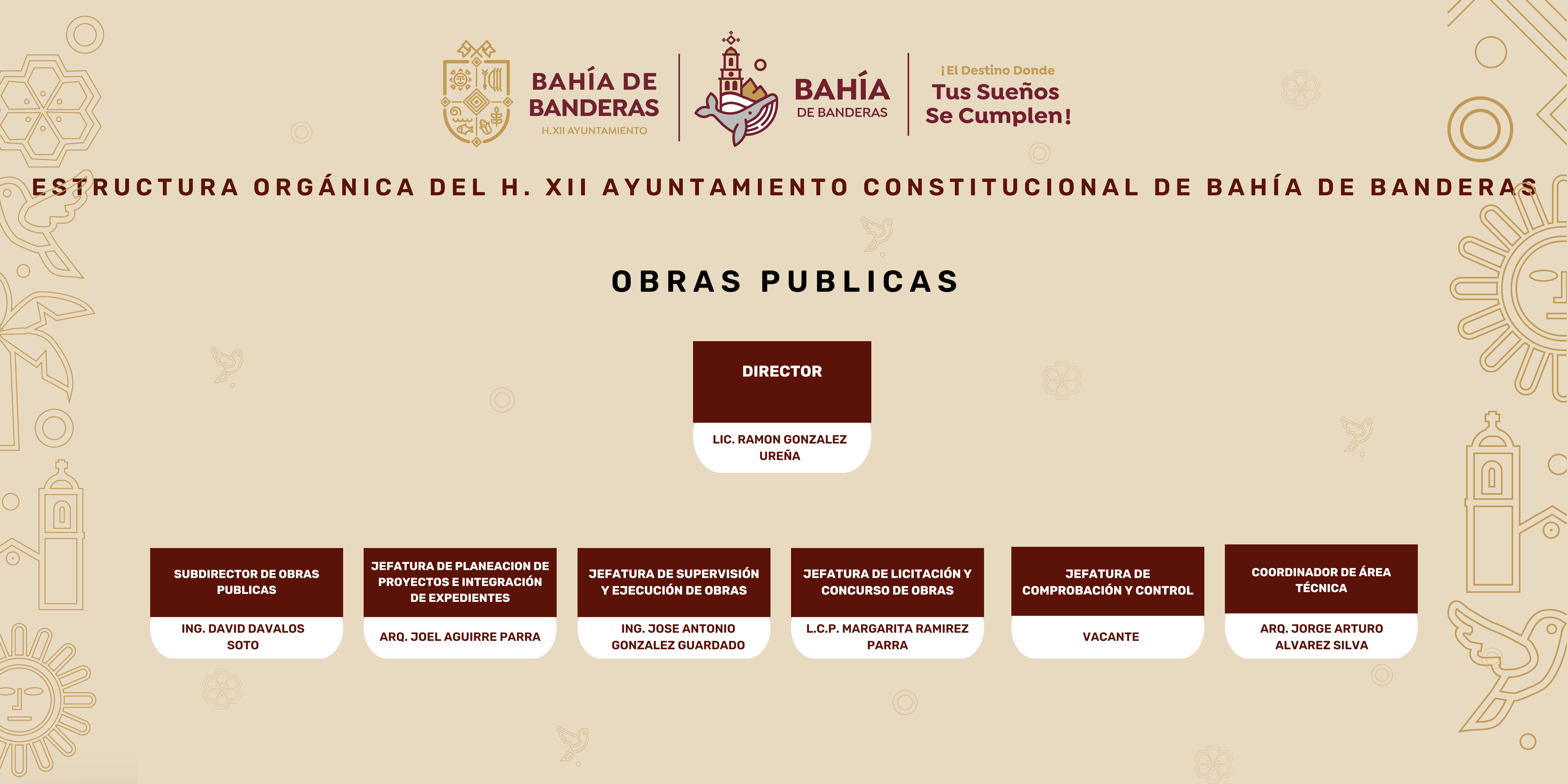 BAHÍA DE BANDERAS
H.XII AYUNTAMIENTO

BAHÍA
DE BANDERAS

¡El Destino Donde
Tus Sueños
Se Cumplen!

ESTRUCTURA ORGÁNICA DEL H. XII AYUNTAMIENTO CONSTITUCIONAL DE BAHÍA DE BANDERAS

OBRAS PUBLICAS

DIRECTOR
LIC. RAMON GONZALEZ UREÑA

SUBDIRECTOR DE OBRAS PUBLICAS
ING. DAVID DAVALOS SOTO

JEFATURA DE PLANEACION DE PROYECTOS E INTEGRACIÓN DE EXPEDIENTES
ARQ. JOEL AGUIRRE PARRA

JEFATURA DE SUPERVISIÓN Y EJECUCIÓN DE OBRAS
ING. JOSE ANTONIO GONZALEZ GUARDADO

JEFATURA DE LICITACIÓN Y CONCURSO DE OBRAS
L.C.P. MARGARITA RAMIREZ PARRA

JEFATURA DE COMPROBACIÓN Y CONTROL
VACANTE

COORDINADOR DE ÁREA TÉCNICA
ARQ. JORGE ARTURO ALVAREZ SILVA